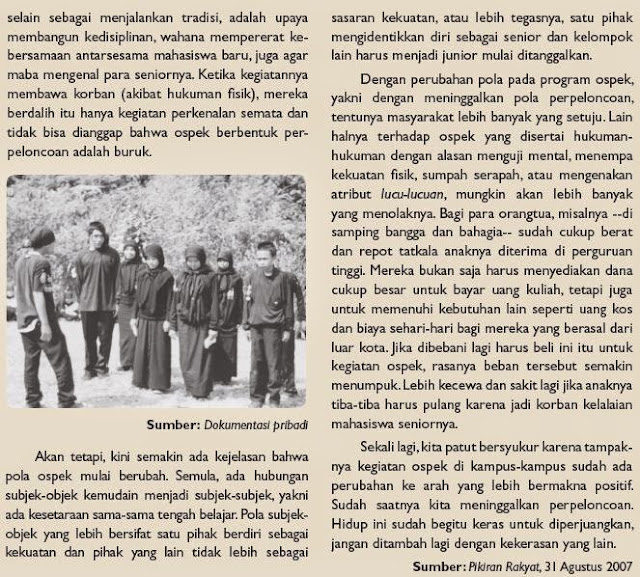 selain sebagai menjalankan tradisi, adalah upaya membangun kedisiplinan, wahana mempererat kebersamaan antarsesama mahasiswa baru, juga agar maba mengenal para seniornya. Ketika kegiatannya membawa korban (akibat hukuman fisik), mereka berdalih itu hanya kegiatan perkenalan semata dan tidak bisa dianggap bahwa ospek berbentuk perpeloncoan adalah buruk.

Sumber: Dokumentasi pribadi

Akan tetapi, kini semakin ada kejelasan bahwa pola ospek mulai berubah. Semula, ada hubungan subjek-objek kemudain menjadi subjek-subjek, yakni ada kesetaraan sama-sama tengah belajar. Pola subjek-objek yang lebih bersifat satu pihak berdiri sebagai kekuatan dan pihak yang lain tidak lebih sebagai sasaran kekuatan, atau lebih tegasnya, satu pihak mengidentikkan diri sebagai senior dan kelompok lain harus menjadi junior mulai ditanggalkan.

Dengan perubahan pola pada program ospek, yakni dengan meninggalkan pola perpeloncoan, tentunya masyarakat lebih banyak yang setuju. Lain halnya terhadap ospek yang disertai hukuman-hukuman dengan alasan menguji mental, menempa kekuatan fisik, sumpah serapah, atau mengenakan atribut lucu-lucuan, mungkin akan lebih banyak yang menolaknya. Bagi para orangtua, misalnya --di samping bangga dan bahagia-- sudah cukup berat dan repot tatkala anaknya diterima di perguruan tinggi. Mereka bukan saja harus menyediakan dana cukup besar untuk bayar uang kuliah, tetapi juga untuk memenuhi kebutuhan lain seperti uang kos dan biaya sehari-hari bagi mereka yang berasal dari luar kota. Jika dibebani lagi harus beli ini itu untuk kegiatan ospek, rasanya beban tersebut semakin menumpuk. Lebih kecewa dan sakit lagi jika anaknya tiba-tiba harus pulang karena jadi korban kelalaian mahasiswa seniornya.

Sekali lagi, kita patut bersyukur karena tampaknya kegiatan ospek di kampus-kampus sudah ada perubahan ke arah yang lebih bermakna positif. Sudah saatnya kita meninggalkan perpeloncoan. Hidup ini sudah begitu keras untuk diperjuangkan, jangan ditambah lagi dengan kekerasan yang lain.

Sumber: Pikiran Rakyat, 31 Agustus 2007